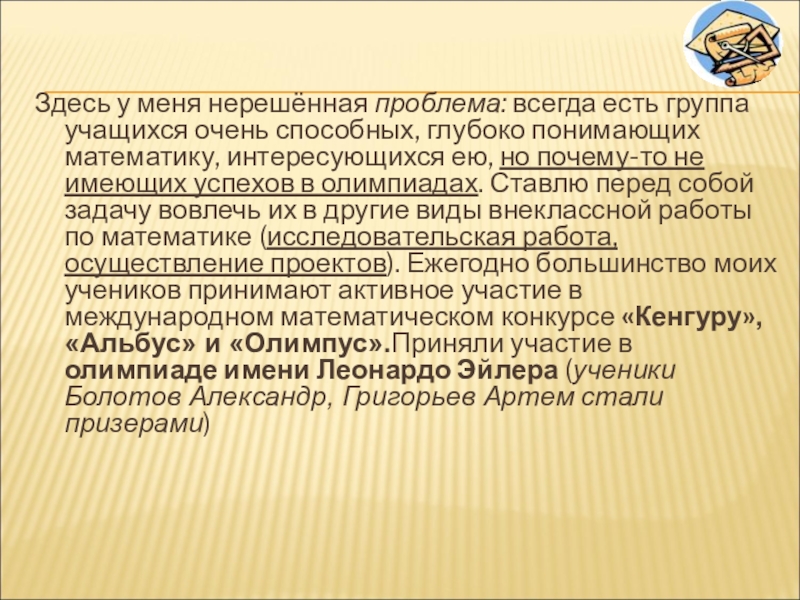 Здесь у меня нерешённая проблема: всегда есть группа учащихся очень способных, глубоко понимающих математику, интересующихся ею, но почему-то не имеющих успехов в олимпиадах. Ставлю перед собой задачу вовлечь их в другие виды внеклассной работы по математике (исследовательская работа, осуществление проектов). Ежегодно большинство моих учеников принимают активное участие в международном математическом конкурсе «Кенгуру», «Альбус» и «Олимпус».Приняли участие в олимпиаде имени Леонардо Эйлера (ученики Болотов Александр, Григорьев Артем стали призерами)